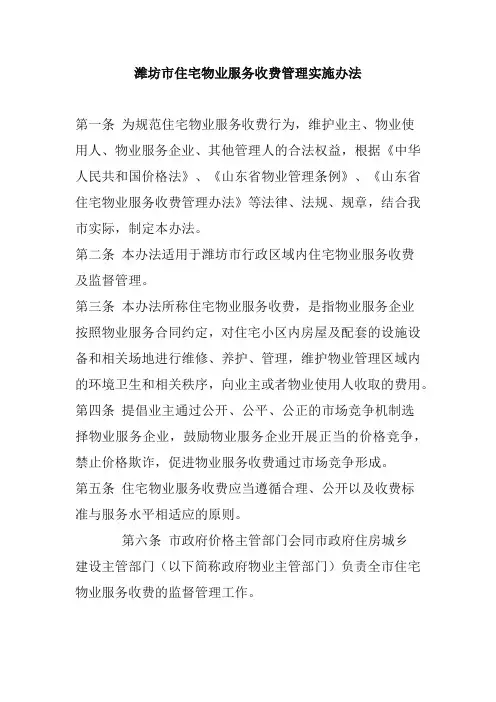 潍坊市住宅物业服务收费管理实施办法

第一条 为规范住宅物业服务收费行为，维护业主、物业使用人、物业服务企业、其他管理人的合法权益，根据《中华人民共和国价格法》、《山东省物业管理条例》、《山东省住宅物业服务收费管理办法》等法律、法规、规章，结合我市实际，制定本办法。

第二条 本办法适用于潍坊市行政区域内住宅物业服务收费及监督管理。

第三条 本办法所称住宅物业服务收费，是指物业服务企业按照物业服务合同约定，对住宅小区内房屋及配套的设施设备和相关场地进行维修、养护、管理，维护物业管理区域内的环境卫生和相关秩序，向业主或者物业使用人收取的费用。

第四条 提倡业主通过公开、公平、公正的市场竞争机制选择物业服务企业，鼓励物业服务企业开展正当的价格竞争，禁止价格欺诈，促进物业服务收费通过市场竞争形成。

第五条 住宅物业服务收费应当遵循合理、公开以及收费标准与服务水平相适应的原则。

第六条 市政府价格主管部门会同市政府住房城乡建设主管部门（以下简称政府物业主管部门）负责全市住宅物业服务收费的监督管理工作。